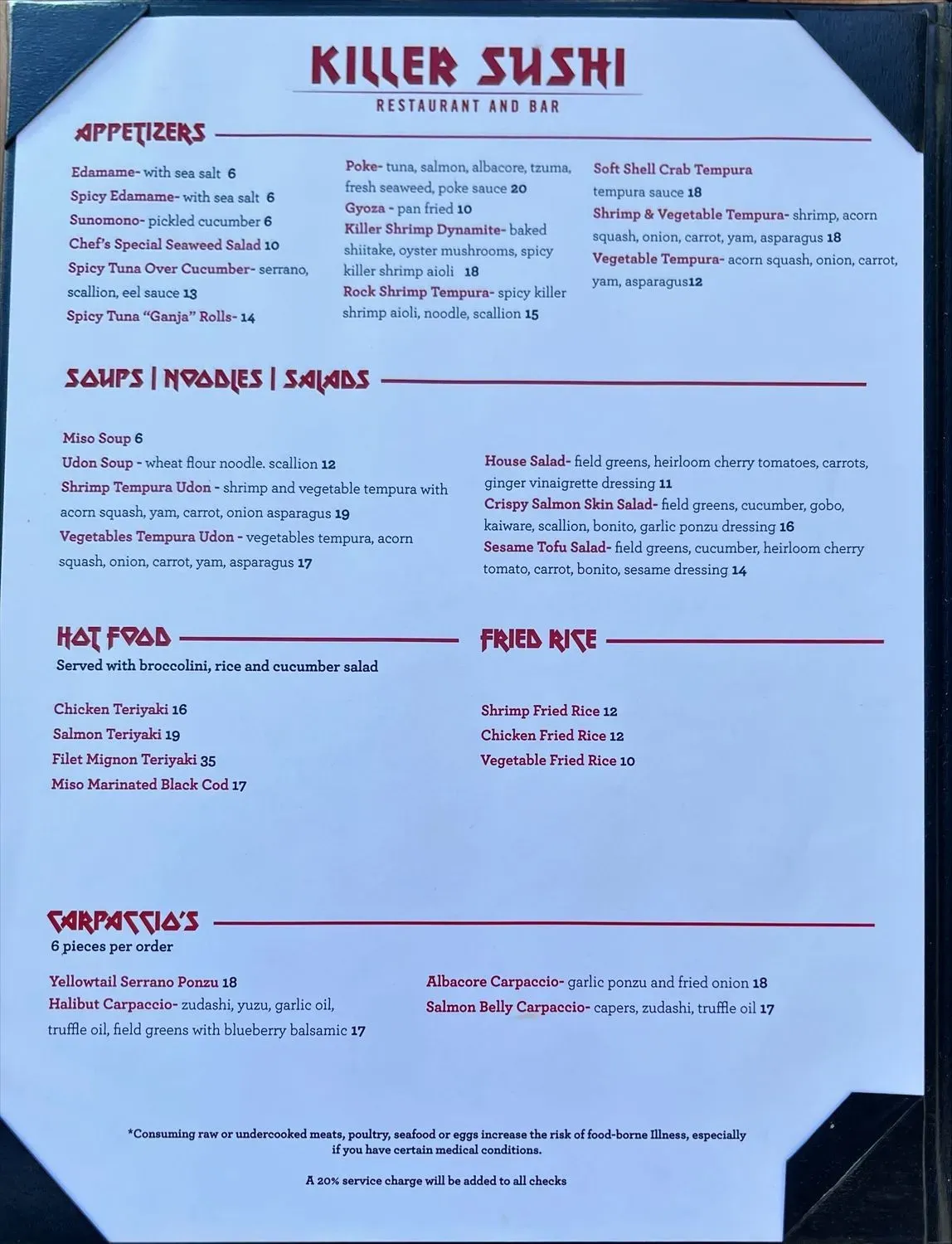 KILLER SUSHI
RESTAURANT AND BAR

APPETIZERS

Edamame- with sea salt 6
Spicy Edamame- with sea salt 6
Sunomono- pickled cucumber 6
Chef's Special Seaweed Salad 10
Spicy Tuna Over Cucumber- serrano, scallion, eel sauce 13
Spicy Tuna "Ganja" Rolls- 14

Poke- tuna, salmon, albacore, tzuma, fresh seaweed, poke sauce 20
Gyoza - pan fried 10
Killer Shrimp Dynamite- baked shiitake, oyster mushrooms, spicy killer shrimp aioli 18
Rock Shrimp Tempura- spicy killer shrimp aioli, noodle, scallion 15

Soft Shell Crab Tempura
tempura sauce 18
Shrimp & Vegetable Tempura- shrimp, acorn squash, onion, carrot, yam, asparagus 18
Vegetable Tempura- acorn squash, onion, carrot, yam, asparagus12

SOUPS | NOODLES | SALADS

Miso Soup 6
Udon Soup - wheat flour noodle. scallion 12
Shrimp Tempura Udon - shrimp and vegetable tempura with acorn squash, yam, carrot, onion asparagus 19
Vegetables Tempura Udon - vegetables tempura, acorn squash, onion, carrot, yam, asparagus 17

House Salad- field greens, heirloom cherry tomatoes, carrots, ginger vinaigrette dressing 11
Crispy Salmon Skin Salad- field greens, cucumber, gobo, kaiware, scallion, bonito, garlic ponzu dressing 16
Sesame Tofu Salad- field greens, cucumber, heirloom cherry tomato, carrot, bonito, sesame dressing 14

HOT FOOD
Served with broccolini, rice and cucumber salad

Chicken Teriyaki 16
Salmon Teriyaki 19
Filet Mignon Teriyaki 35
Miso Marinated Black Cod 17

FRIED RICE

Shrimp Fried Rice 12
Chicken Fried Rice 12
Vegetable Fried Rice 10

CARPACCIO'S
6 pieces per order

Yellowtail Serrano Ponzu 18
Halibut Carpaccio- zudashi, yuzu, garlic oil, truffle oil, field greens with blueberry balsamic 17

Albacore Carpaccio- garlic ponzu and fried onion 18
Salmon Belly Carpaccio- capers, zudashi, truffle oil 17

*Consuming raw or undercooked meats, poultry, seafood or eggs increase the risk of food-borne Illness, especially if you have certain medical conditions.

A 20% service charge will be added to all checks